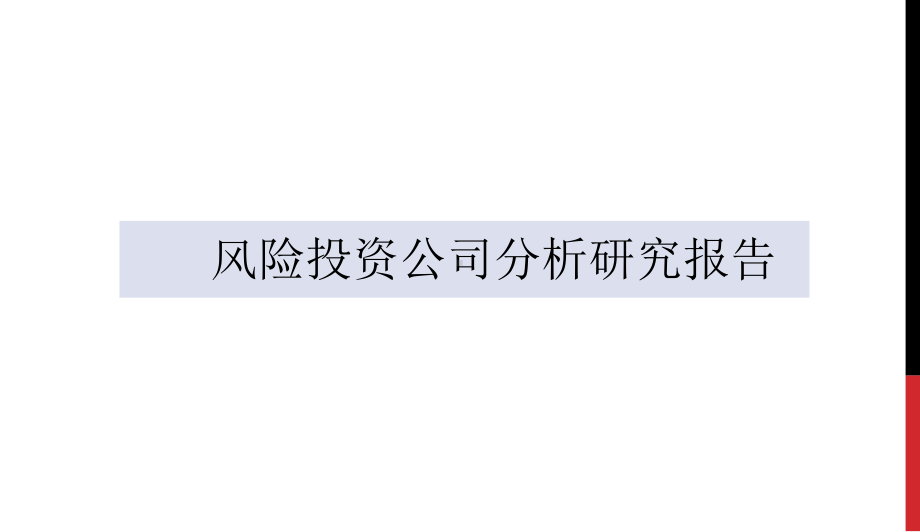 风险投资公司分析研究报告